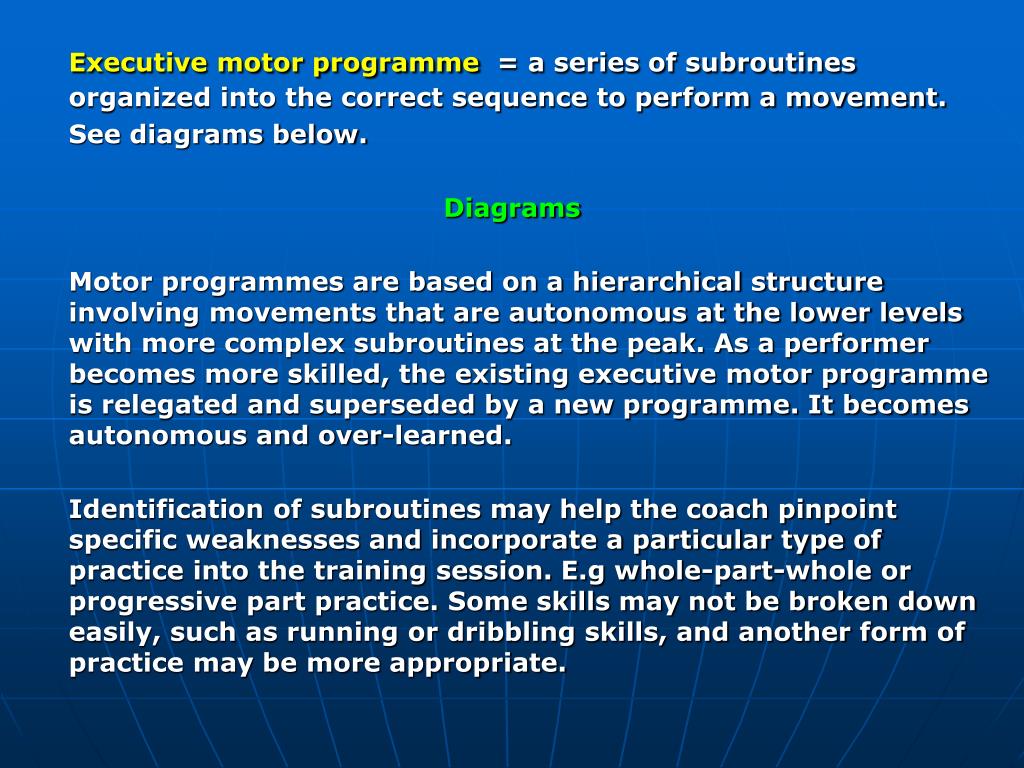 Executive motor programme = a series of subroutines organized into the correct sequence to perform a movement. See diagrams below.

Diagrams

Motor programmes are based on a hierarchical structure involving movements that are autonomous at the lower levels with more complex subroutines at the peak. As a performer becomes more skilled, the existing executive motor programme is relegated and superseded by a new programme. It becomes autonomous and over-learned.

Identification of subroutines may help the coach pinpoint specific weaknesses and incorporate a particular type of practice into the training session. E.g whole-part-whole or progressive part practice. Some skills may not be broken down easily, such as running or dribbling skills, and another form of practice may be more appropriate.